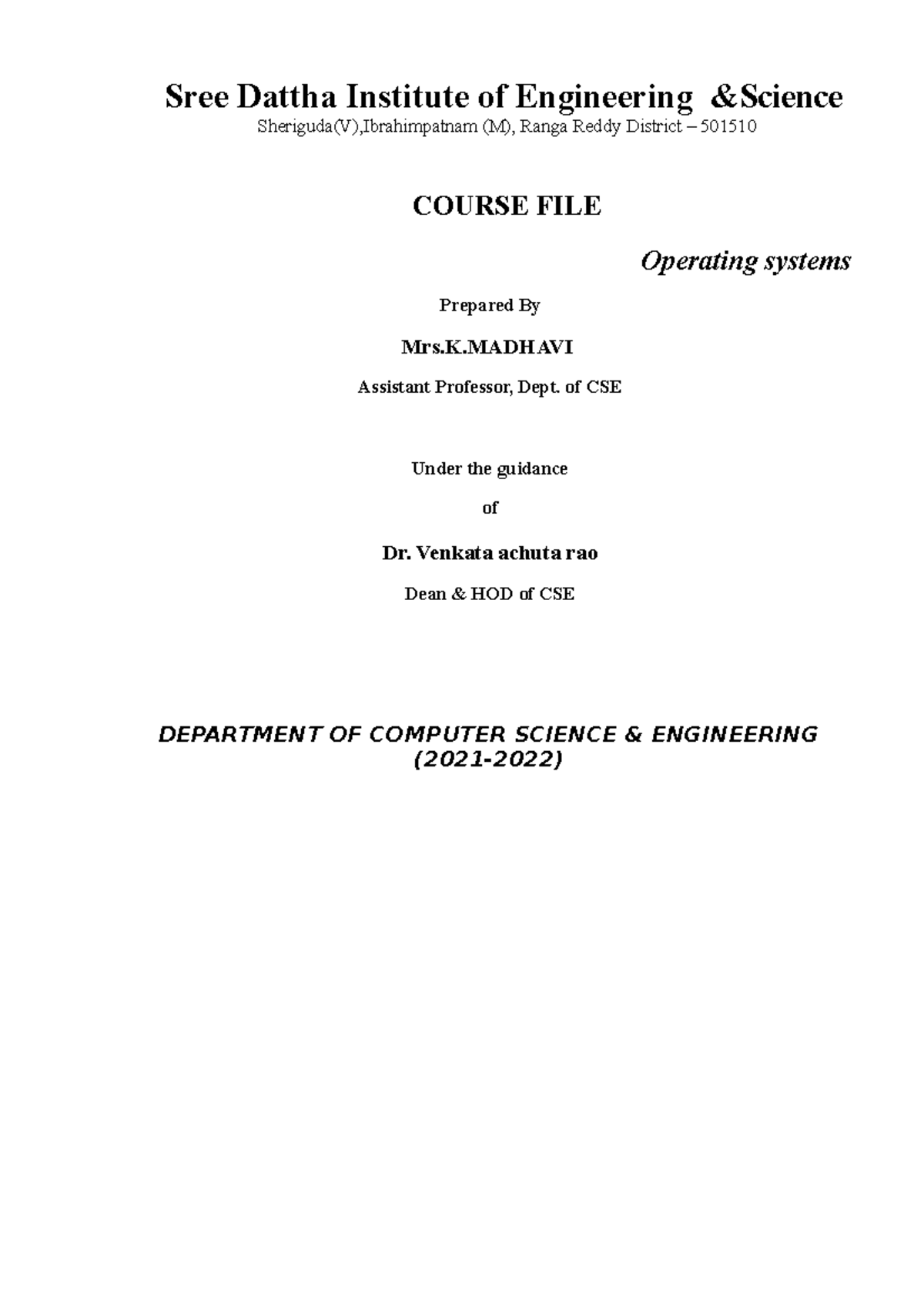 Sree Dattha Institute of Engineering &Science
Sheriguda(V),Ibrahimpatnam (M), Ranga Reddy District – 501510

COURSE FILE

Operating systems

Prepared By

Mrs.K.MADHAVI

Assistant Professor, Dept. of CSE

Under the guidance

of

Dr. Venkata achuta rao

Dean & HOD of CSE

DEPARTMENT OF COMPUTER SCIENCE & ENGINEERING
(2021-2022)